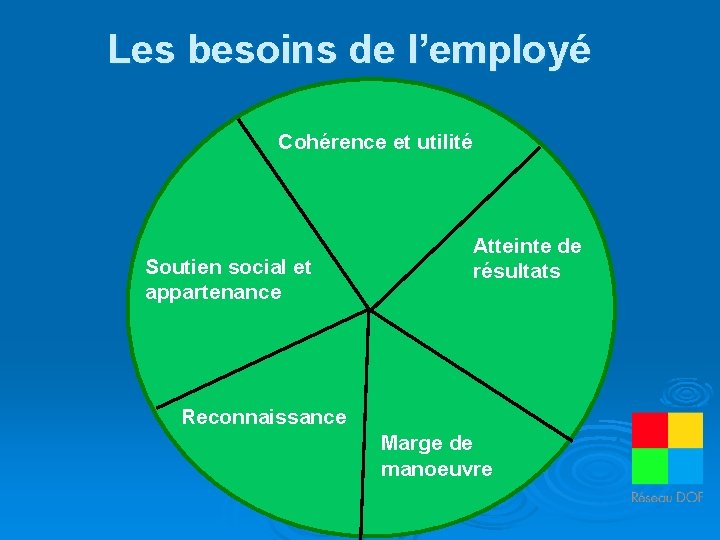 Les besoins de l’employé

Cohérence et utilité

Atteinte de résultats

Soutien social et appartenance

Reconnaissance

Marge de manoeuvre

Réseau DOF